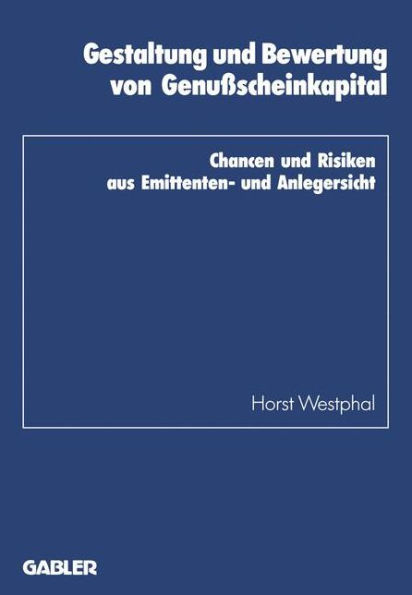 Gestaltung und Bewertung von Genußscheinkapital

Chancen und Risiken aus Emittenten- und Anlegersicht

Horst Westphal

GABLER